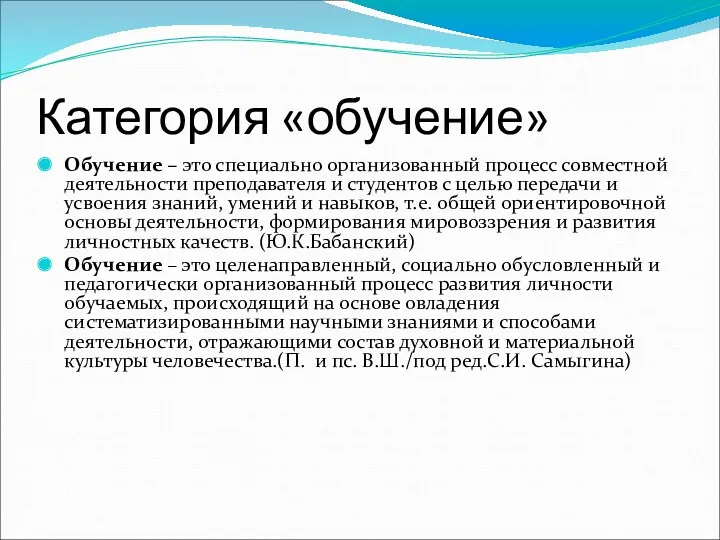 Категория «обучение»

Обучение – это специально организованный процесс совместной деятельности преподавателя и студентов с целью передачи и усвоения знаний, умений и навыков, т.е. общей ориентировочной основы деятельности, формирования мировоззрения и развития личностных качеств. (Ю.К.Бабанский)

Обучение – это целенаправленный, социально обусловленный и педагогически организованный процесс развития личности обучаемых, происходящий на основе овладения систематизированными научными знаниями и способами деятельности, отражающими состав духовной и материальной культуры человечества.(П. и пс. В.Ш./под ред.С.И. Самыгина)